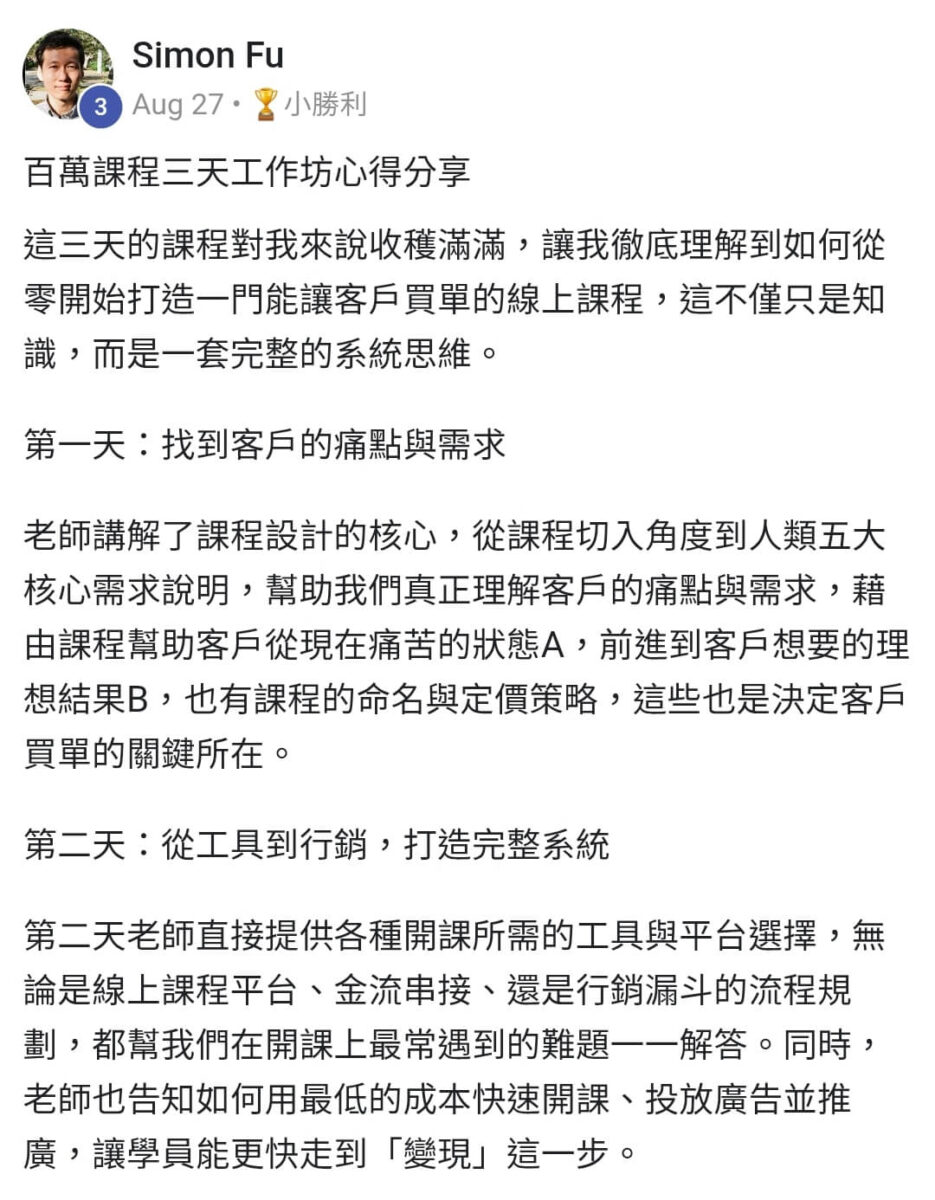 Simon Fu
3 Aug 27 • 🏆小勝利

百萬課程三天工作坊心得分享

這三天的課程對我來說收穫滿滿，讓我徹底理解到如何從零開始打造一門能讓客戶買單的線上課程，這不僅只是知識，而是一套完整的系統思維。

第一天：找到客戶的痛點與需求

老師講解了課程設計的核心，從課程切入角度到人類五大核心需求說明，幫助我們真正理解客戶的痛點與需求，藉由課程幫助客戶從現在痛苦的狀態A，前進到客戶想要的理想結果B，也有課程的命名與定價策略，這些也是決定客戶買單的關鍵所在。

第二天：從工具到行銷，打造完整系統

第二天老師直接提供各種開課所需的工具與平台選擇，無論是線上課程平台、金流串接、還是行銷漏斗的流程規劃，都幫我們在開課上最常遇到的難題一一解答。同時，老師也告知如何用最低的成本快速開課、投放廣告並推廣，讓學員能更快走到「變現」這一步。